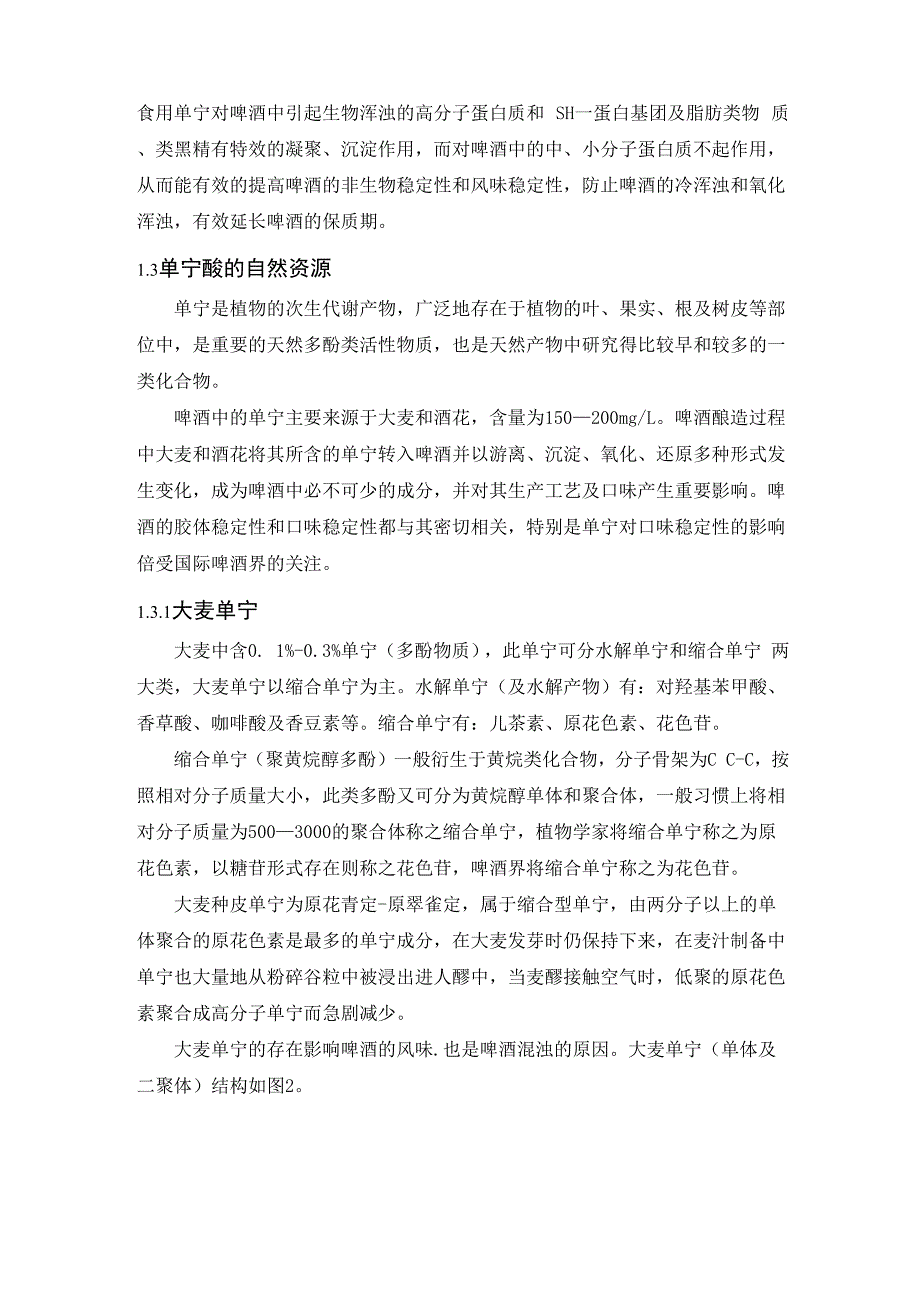 食用单宁对啤酒中引起生物浑浊的高分子蛋白质和 SH一蛋白基团及脂肪类物 质、类黑精有特效的凝聚、沉淀作用，而对啤酒中的中、小分子蛋白质不起作用，从而能有效的提高啤酒的非生物稳定性和风味稳定性，防止啤酒的冷浑浊和氧化浑浊，有效延长啤酒的保质期。

1.3单宁酸的自然资源

单宁是植物的次生代谢产物，广泛地存在于植物的叶、果实、根及树皮等部位中，是重要的天然多酚类活性物质，也是天然产物中研究得比较早和较多的一类化合物。

啤酒中的单宁主要来源于大麦和酒花，含量为150—200mg/L。啤酒酿造过程中大麦和酒花将其所含的单宁转入啤酒并以游离、沉淀、氧化、还原多种形式发生变化，成为啤酒中必不可少的成分，并对其生产工艺及口味产生重要影响。啤酒的胶体稳定性和口味稳定性都与其密切相关，特别是单宁对口味稳定性的影响倍受国际啤酒界的关注。

1.3.1大麦单宁

大麦中含0. 1%-0.3%单宁（多酚物质），此单宁可分水解单宁和缩合单宁 两大类，大麦单宁以缩合单宁为主。水解单宁（及水解产物）有：对羟基苯甲酸、香草酸、咖啡酸及香豆素等。缩合单宁有：儿茶素、原花色素、花色苷。

缩合单宁（聚黄烷醇多酚）一般衍生于黄烷类化合物，分子骨架为C C-C，按照相对分子质量大小，此类多酚又可分为黄烷醇单体和聚合体，一般习惯上将相对分子质量为500—3000的聚合体称之缩合单宁，植物学家将缩合单宁称之为原花色素，以糖苷形式存在则称之花色苷，啤酒界将缩合单宁称之为花色苷。

大麦种皮单宁为原花青定-原翠雀定，属于缩合型单宁，由两分子以上的单体聚合的原花色素是最多的单宁成分，在大麦发芽时仍保持下来，在麦汁制备中单宁也大量地从粉碎谷粒中被浸出进人醪中，当麦醪接触空气时，低聚的原花色素聚合成高分子单宁而急剧减少。

大麦单宁的存在影响啤酒的风味.也是啤酒混浊的原因。大麦单宁（单体及二聚体）结构如图2。